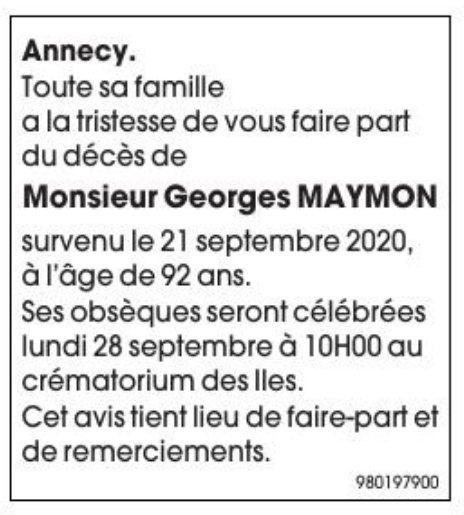 Annecy.
Toute sa famille a la tristesse de vous faire part du décès de

Monsieur Georges MAYMON

survenu le 21 septembre 2020, à l'âge de 92 ans.
Ses obsèques seront célébrées lundi 28 septembre à 10H00 au crématorium des Iles.
Cet avis tient lieu de faire-part et de remerciements.

980197900